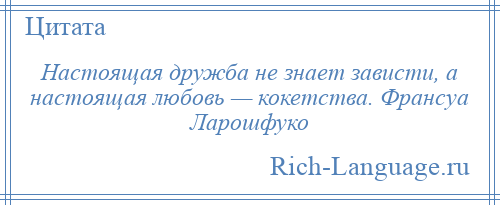 Цитата

Настоящая дружба не знает зависти, а настоящая любовь — кокетства. Франсуа Ларошфуко

Rich-Language.ru